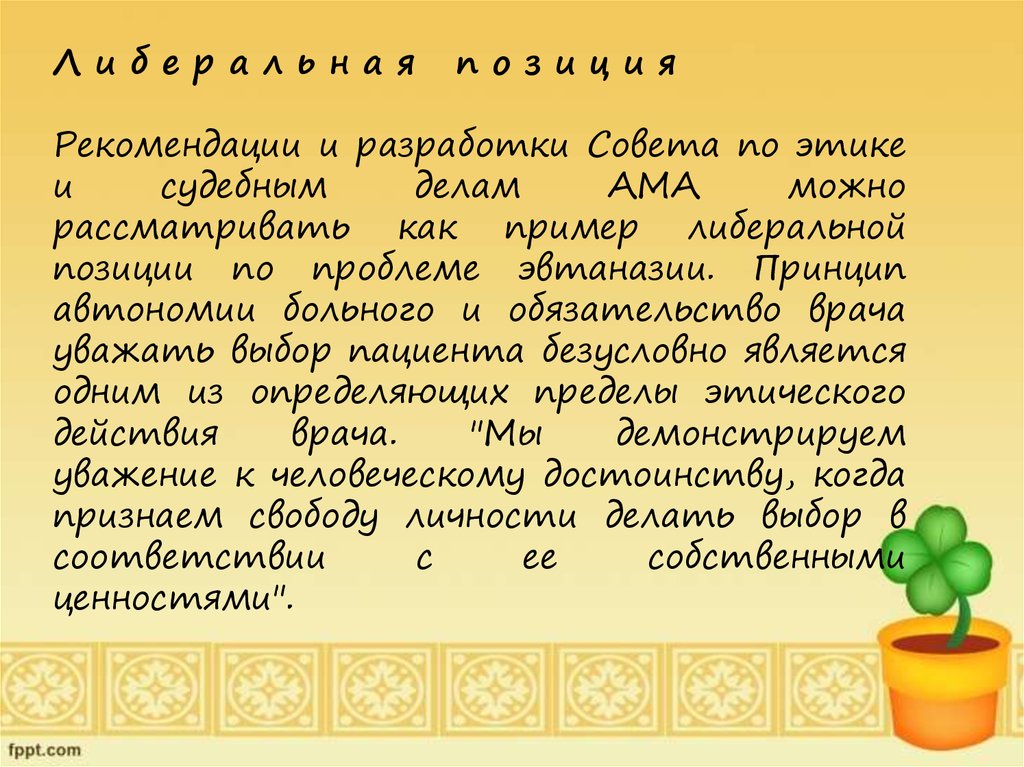 Либеральная позиция

Рекомендации и разработки Совета по этике и судебным делам АМА можно рассматривать как пример либеральной позиции по проблеме эвтаназии. Принцип автономии больного и обязательство врача уважать выбор пациента безусловно является одним из определяющих пределы этического действия врача. "Мы демонстрируем уважение к человеческому достоинству, когда признаем свободу личности делать выбор в соответствии с ее собственными ценностями".

fppt.com